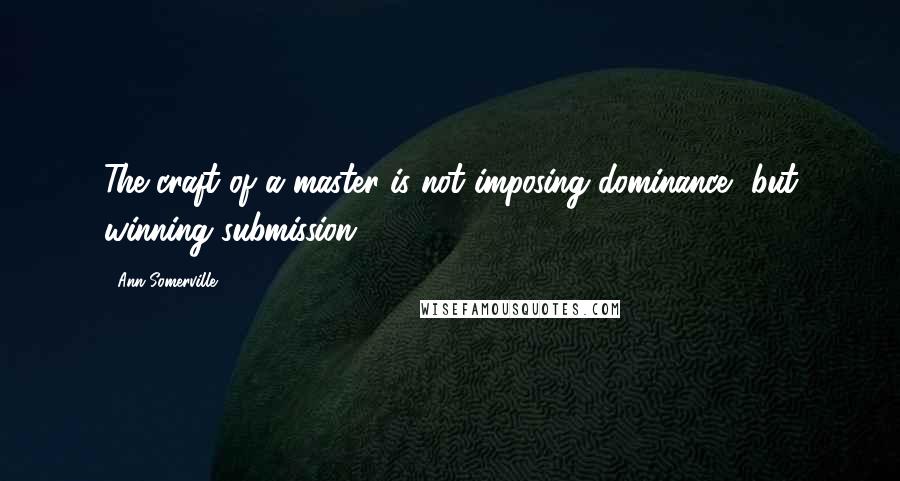 The craft of a master is not imposing dominance, but winning submission.

- Ann Somerville

WISEFAMOUSQUOTES.COM